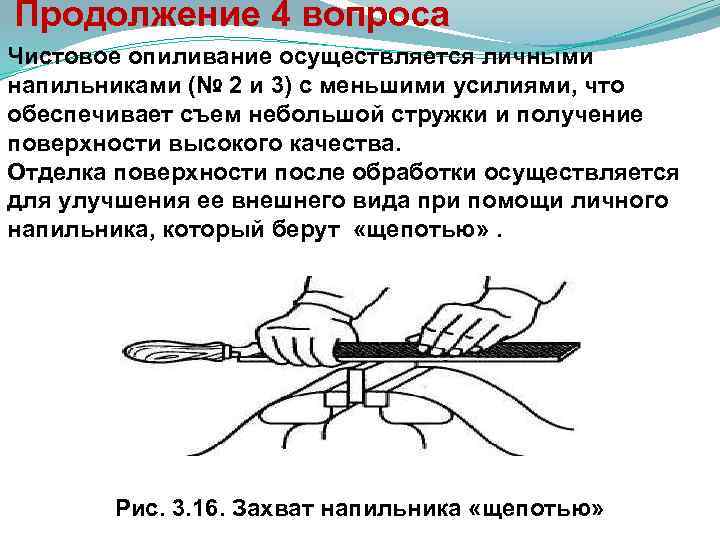 Продолжение 4 вопроса

Чистовое опиливание осуществляется личными напильниками (№ 2 и 3) с меньшими усилиями, что обеспечивает съем небольшой стружки и получение поверхности высокого качества.

Отделка поверхности после обработки осуществляется для улучшения ее внешнего вида при помощи личного напильника, который берут «щепотью» .

Рис. 3.16. Захват напильника «щепотью»